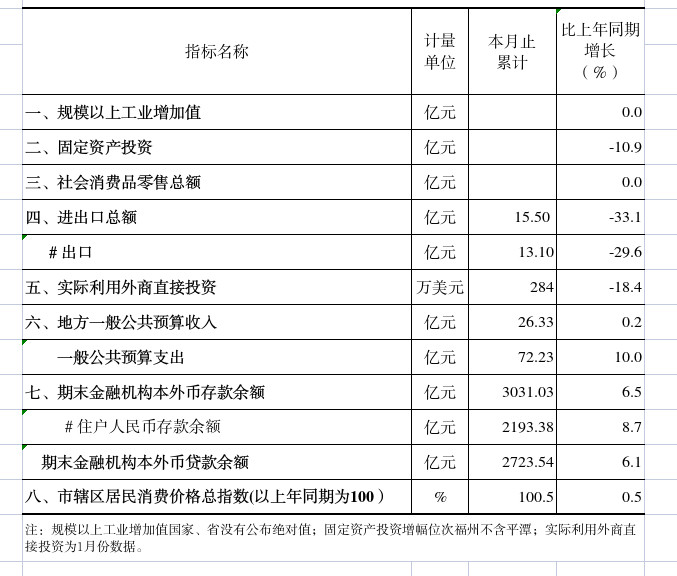 | 指标名称 | 计量单位 | 本月止累计 | 比上年同期增长（%） |
|---|---|---|---|
| 一、规模以上工业增加值 | 亿元 | | 0.0 |
| 二、固定资产投资 | 亿元 | | -10.9 |
| 三、社会消费品零售总额 | 亿元 | | 0.0 |
| 四、进出口总额 | 亿元 | 15.50 | -33.1 |
| # 出口 | 亿元 | 13.10 | -29.6 |
| 五、实际利用外商直接投资 | 万美元 | 284 | -18.4 |
| 六、地方一般公共预算收入 | 亿元 | 26.33 | 0.2 |
| 一般公共预算支出 | 亿元 | 72.23 | 10.0 |
| 七、期末金融机构本外币存款余额 | 亿元 | 3031.03 | 6.5 |
| # 住户人民币存款余额 | 亿元 | 2193.38 | 8.7 |
| 期末金融机构本外币贷款余额 | 亿元 | 2723.54 | 6.1 |
| 八、市辖区居民消费价格总指数(以上年同期为100） | % | 100.5 | 0.5 |

注：规模以上工业增加值国家、省没有公布绝对值；固定资产投资增幅位次福州不含平潭；实际利用外商直接投资为1月份数据。